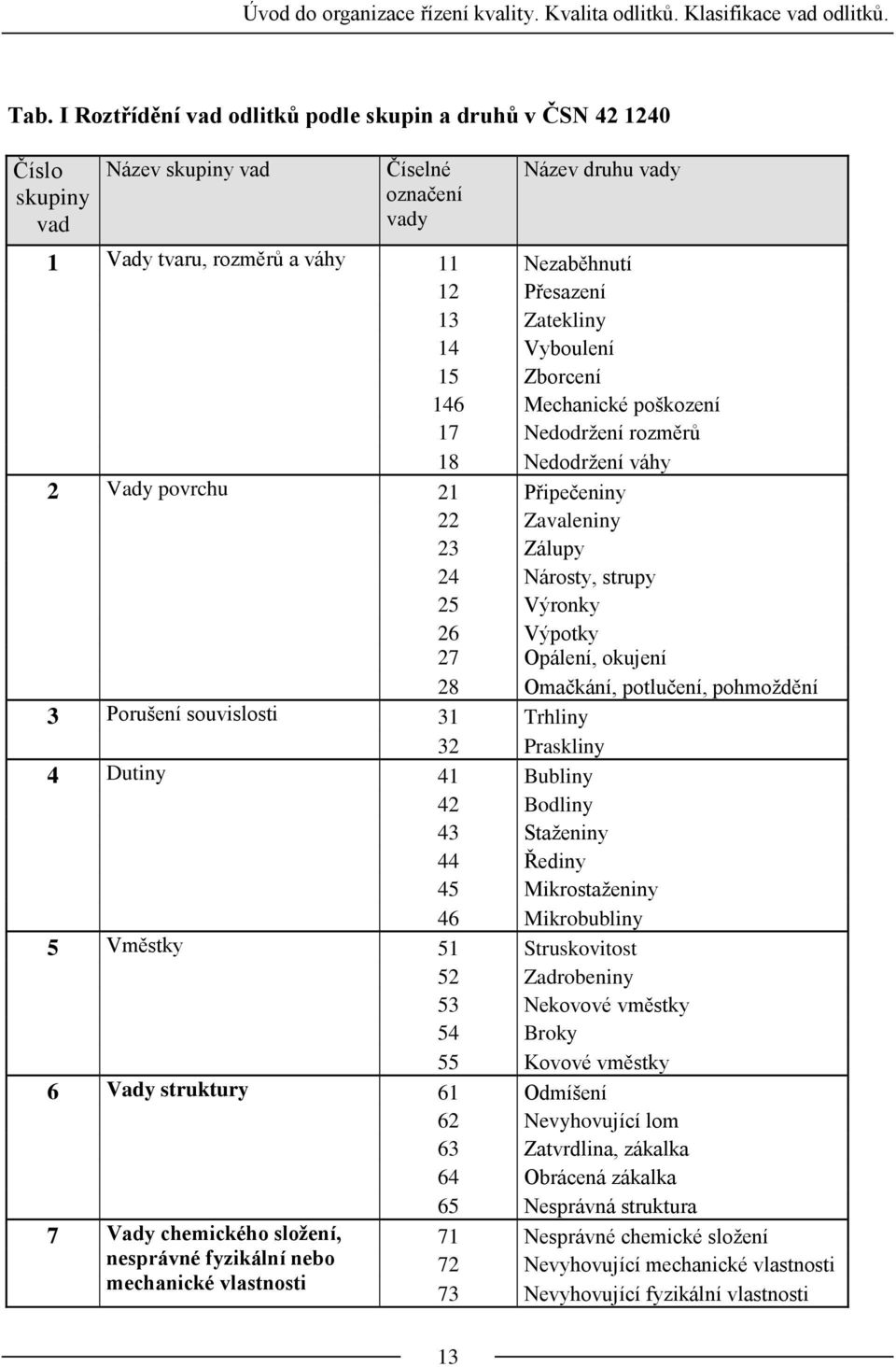 Úvod do organizace řízení kvality. Kvalita odlitků. Klasifikace vad odlitků.

Tab. I Roztřídění vad odlitků podle skupin a druhů v ČSN 42 1240

| Číslo skupiny vad | Název skupiny vad | Číselné označení vady | Název druhu vady |
|---|---|---|---|
| 1 | Vady tvaru, rozměrů a váhy | 11 | Nezaběhnutí |
| | | 12 | Přesazení |
| | | 13 | Zatekliny |
| | | 14 | Vyboulení |
| | | 15 | Zborcení |
| | | 146 | Mechanické poškození |
| | | 17 | Nedodržení rozměrů |
| | | 18 | Nedodržení váhy |
| 2 | Vady povrchu | 21 | Připečeniny |
| | | 22 | Zavaleniny |
| | | 23 | Zálupy |
| | | 24 | Nárosty, strupy |
| | | 25 | Výronky |
| | | 26 | Výpotky |
| | | 27 | Opálení, okujení |
| | | 28 | Omačkání, potlučení, pohmoždění |
| 3 | Porušení souvislosti | 31 | Trhliny |
| | | 32 | Praskliny |
| 4 | Dutiny | 41 | Bubliny |
| | | 42 | Bodliny |
| | | 43 | Staženiny |
| | | 44 | Řediny |
| | | 45 | Mikrostaženiny |
| | | 46 | Mikrobubliny |
| 5 | Vměstky | 51 | Struskovitost |
| | | 52 | Zadrobeniny |
| | | 53 | Nekovové vměstky |
| | | 54 | Broky |
| | | 55 | Kovové vměstky |
| 6 | Vady struktury | 61 | Odmíšení |
| | | 62 | Nevyhovující lom |
| | | 63 | Zatvrdlina, zákalka |
| | | 64 | Obrácená zákalka |
| | | 65 | Nesprávná struktura |
| 7 | Vady chemického složení, nesprávné fyzikální nebo mechanické vlastnosti | 71 | Nesprávné chemické složení |
| | | 72 | Nevyhovující mechanické vlastnosti |
| | | 73 | Nevyhovující fyzikální vlastnosti |

13